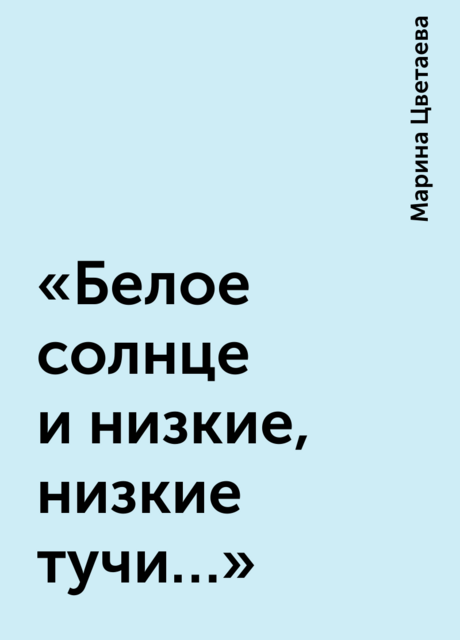 Марина Цветаева

«Белое солнце и низкие, низкие тучи...»